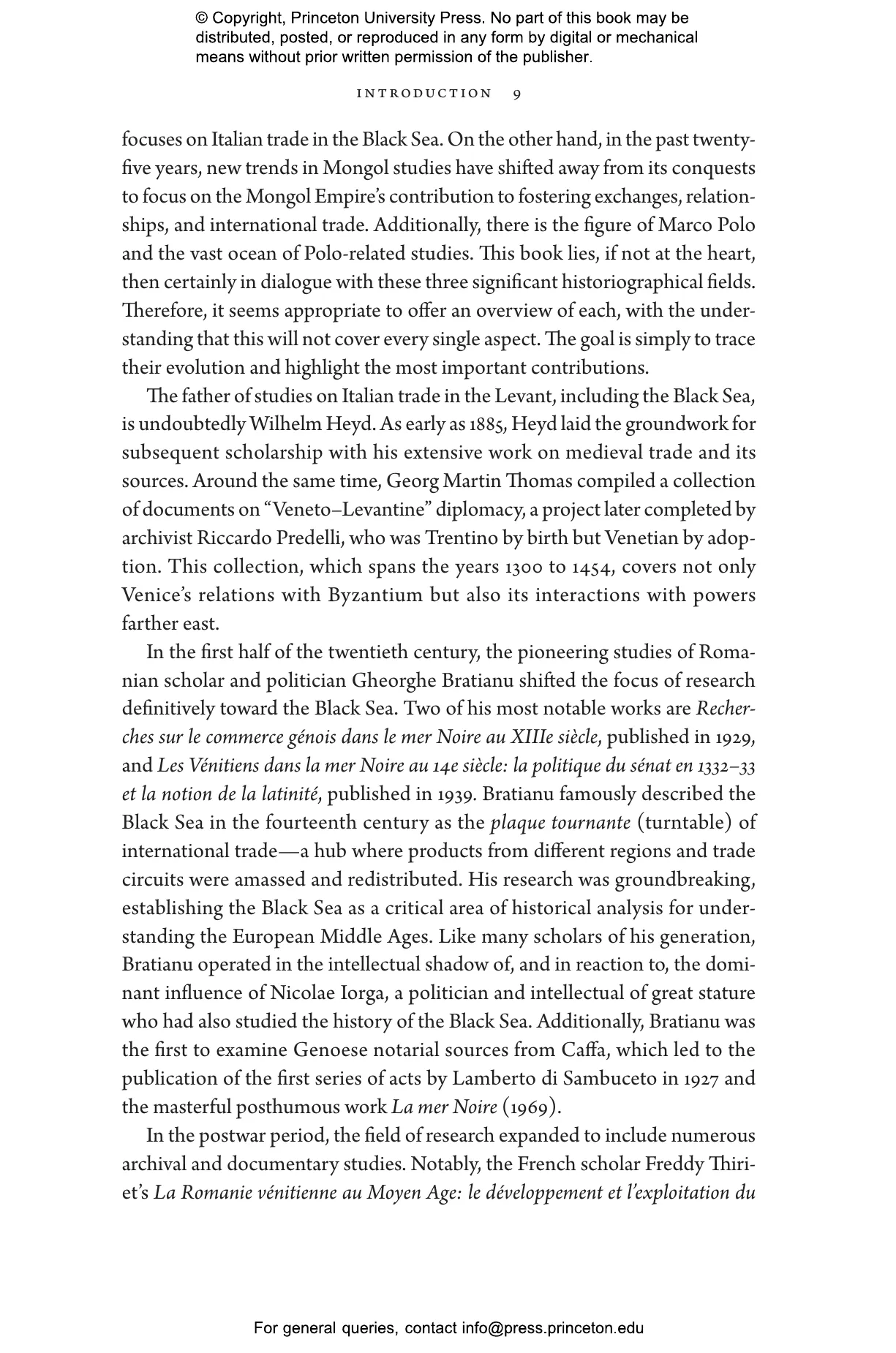 © Copyright, Princeton University Press. No part of this book may be distributed, posted, or reproduced in any form by digital or mechanical means without prior written permission of the publisher.

INTRODUCTION 9

focuses on Italian trade in the Black Sea. On the other hand, in the past twenty-five years, new trends in Mongol studies have shifted away from its conquests to focus on the Mongol Empire's contribution to fostering exchanges, relationships, and international trade. Additionally, there is the figure of Marco Polo and the vast ocean of Polo-related studies. This book lies, if not at the heart, then certainly in dialogue with these three significant historiographical fields. Therefore, it seems appropriate to offer an overview of each, with the understanding that this will not cover every single aspect. The goal is simply to trace their evolution and highlight the most important contributions.

The father of studies on Italian trade in the Levant, including the Black Sea, is undoubtedly Wilhelm Heyd. As early as 1885, Heyd laid the groundwork for subsequent scholarship with his extensive work on medieval trade and its sources. Around the same time, Georg Martin Thomas compiled a collection of documents on "Veneto–Levantine" diplomacy, a project later completed by archivist Riccardo Predelli, who was Trentino by birth but Venetian by adoption. This collection, which spans the years 1300 to 1454, covers not only Venice's relations with Byzantium but also its interactions with powers farther east.

In the first half of the twentieth century, the pioneering studies of Romanian scholar and politician Gheorghe Bratianu shifted the focus of research definitively toward the Black Sea. Two of his most notable works are Recherches sur le commerce génois dans le mer Noire au XIIIe siècle, published in 1929, and Les Vénitiens dans la mer Noire au 14e siècle: la politique du sénat en 1332–33 et la notion de la latinité, published in 1939. Bratianu famously described the Black Sea in the fourteenth century as the plaque tournante (turntable) of international trade—a hub where products from different regions and trade circuits were amassed and redistributed. His research was groundbreaking, establishing the Black Sea as a critical area of historical analysis for understanding the European Middle Ages. Like many scholars of his generation, Bratianu operated in the intellectual shadow of, and in reaction to, the dominant influence of Nicolae Iorga, a politician and intellectual of great stature who had also studied the history of the Black Sea. Additionally, Bratianu was the first to examine Genoese notarial sources from Caffa, which led to the publication of the first series of acts by Lamberto di Sambuceto in 1927 and the masterful posthumous work La mer Noire (1969).

In the postwar period, the field of research expanded to include numerous archival and documentary studies. Notably, the French scholar Freddy Thiriet's La Romanie vénitienne au Moyen Age: le développement et l'exploitation du

For general queries, contact info@press.princeton.edu